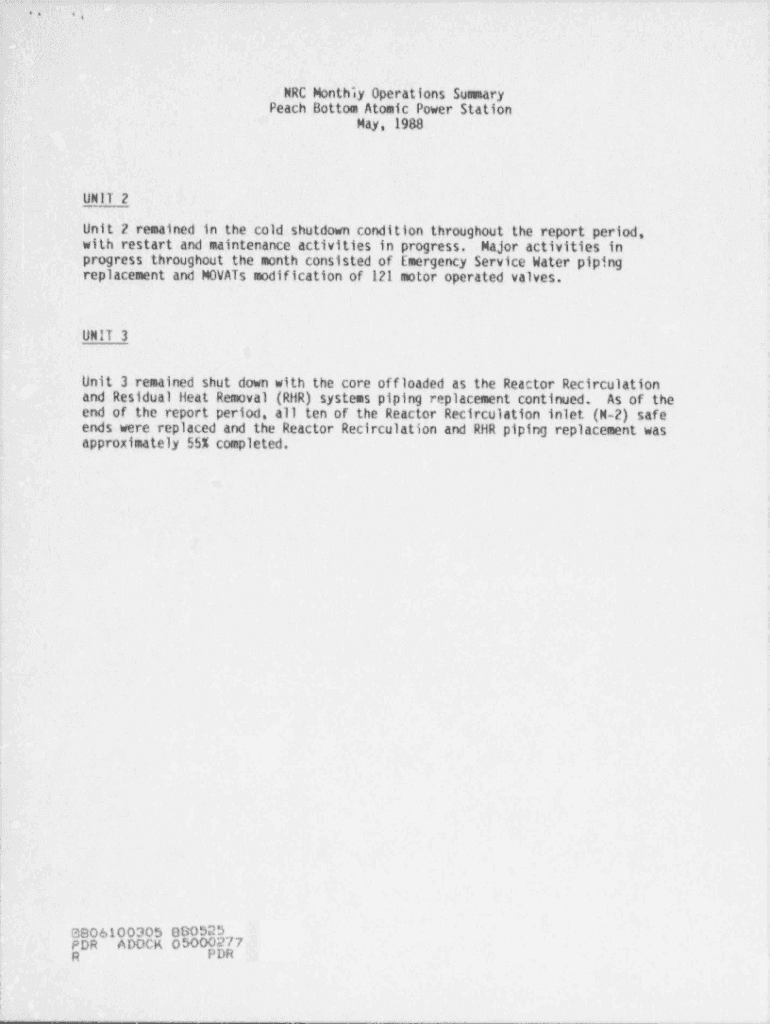 NRC Monthly Operations Summary
Peach Bottom Atomic Power Station
May, 1988

UNIT 2

Unit 2 remained in the cold shutdown condition throughout the report period, with restart and maintenance activities in progress. Major activities in progress throughout the month consisted of Emergency Service Water piping replacement and MOVATs modification of 121 motor operated valves.

UNIT 3

Unit 3 remained shut down with the core offloaded as the Reactor Recirculation and Residual Heat Removal (RHR) systems piping replacement continued. As of the end of the report period, all ten of the Reactor Recirculation inlet (N-2) safe ends were replaced and the Reactor Recirculation and RHR piping replacement was approximately 55% completed.

8806100305 880525
PDR ADOCK 05000277
R PDR